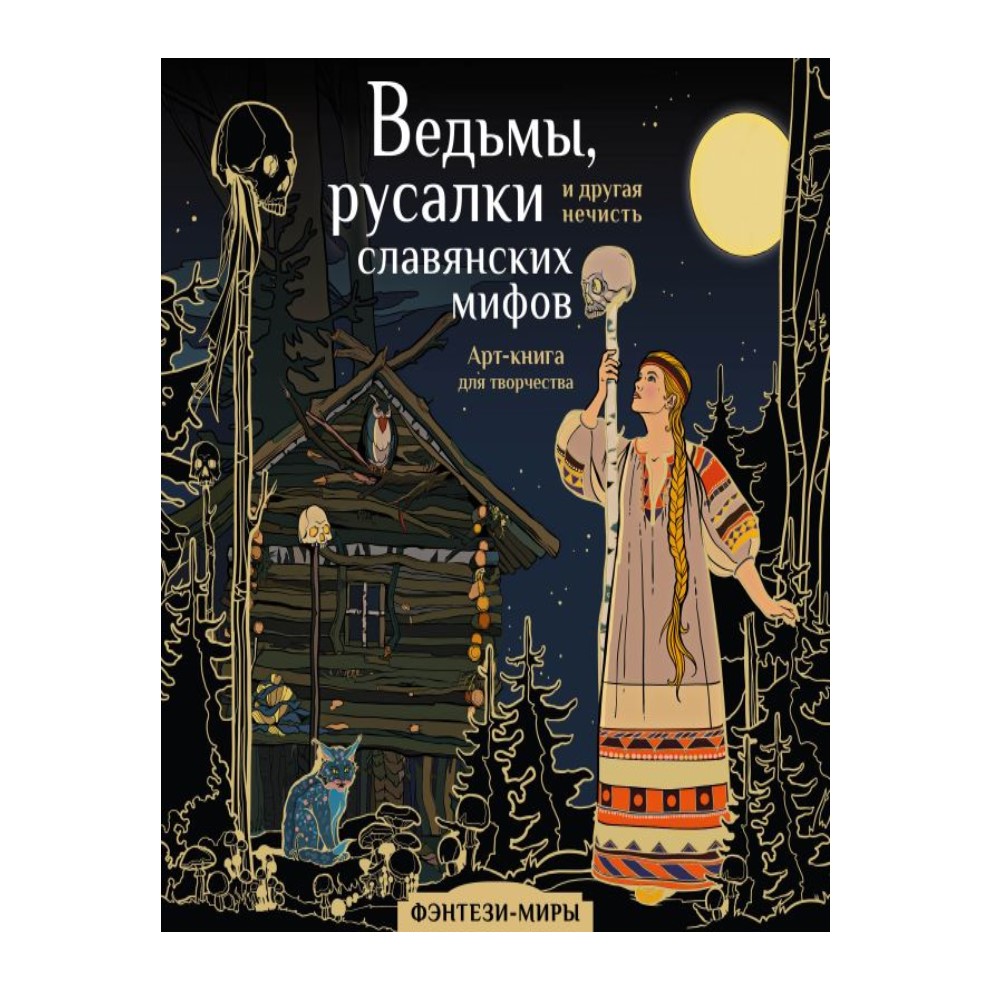 Ведьмы, русалки и другая нечисть славянских мифов

Арт-книга для творчества

ФЭНТЕЗИ-МИРЫ